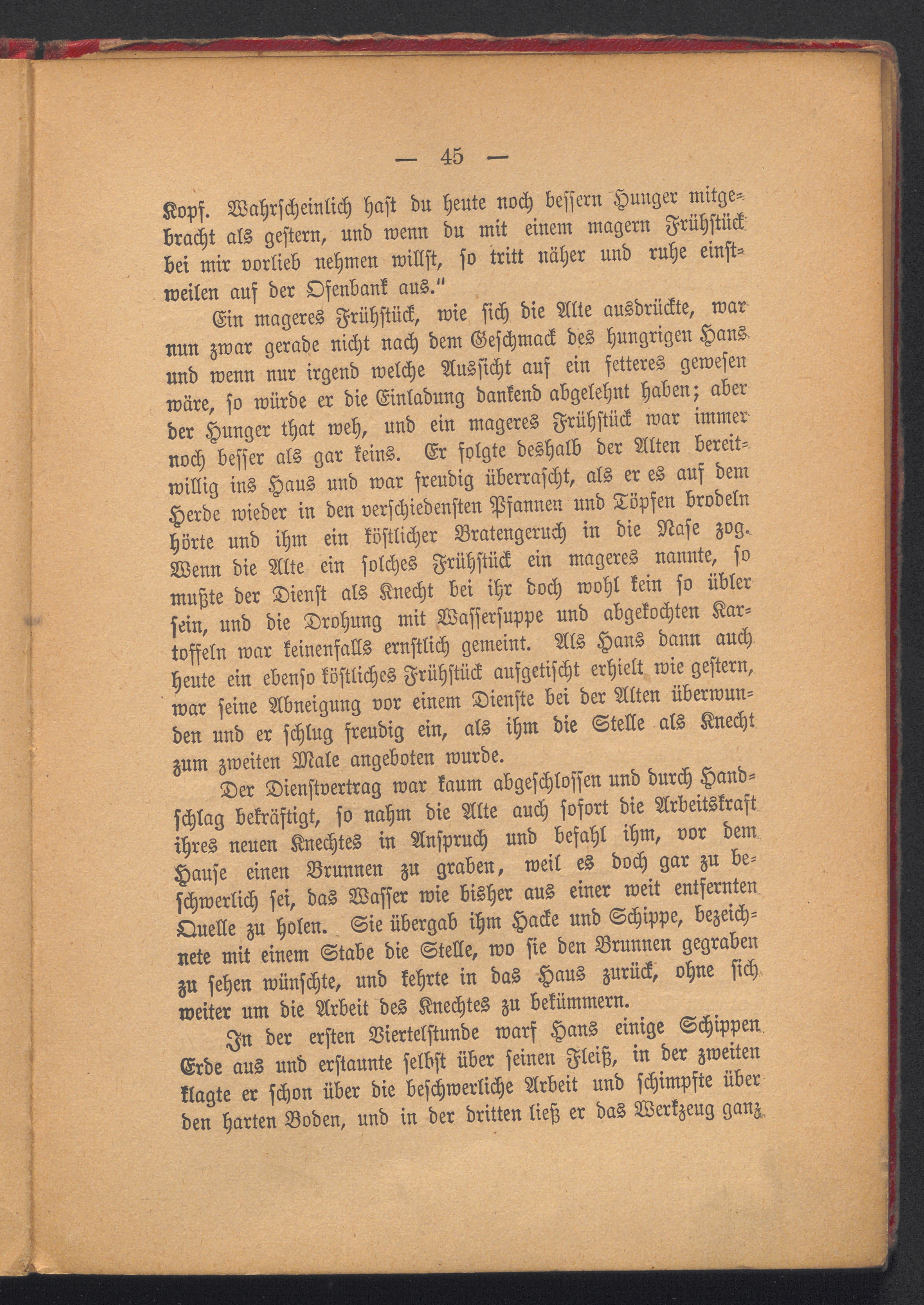 — 45 —

Kopf. Wahrscheinlich hast du heute noch bessern Hunger mitgebracht als gestern, und wenn du mit einem magern Frühstück bei mir vorlieb nehmen willst, so tritt näher und ruhe einstweilen auf der Ofenbank aus."

Ein mageres Frühstück, wie sich die Alte ausdrückte, war nun zwar gerade nicht nach dem Geschmack des hungrigen Hans und wenn nur irgend welche Aussicht auf ein fetteres gewesen wäre, so würde er die Einladung dankend abgelehnt haben; aber der Hunger that weh, und ein mageres Frühstück war immer noch besser als gar keins. Er folgte deshalb der Alten bereitwillig ins Haus und war freudig überrascht, als er es auf dem Herde wieder in den verschiedensten Pfannen und Töpfen brodeln hörte und ihm ein köstlicher Bratengeruch in die Nase zog. Wenn die Alte ein solches Frühstück ein mageres nannte, so mußte der Dienst als Knecht bei ihr doch wohl kein so übler sein, und die Drohung mit Wassersuppe und abgekochten Kartoffeln war keinenfalls ernstlich gemeint. Als Hans dann auch heute ein ebenso köstliches Frühstück aufgetischt erhielt wie gestern, war seine Abneigung vor einem Dienste bei der Alten überwunden und er schlug freudig ein, als ihm die Stelle als Knecht zum zweiten Male angeboten wurde.

Der Dienstvertrag war kaum abgeschlossen und durch Handschlag bekräftigt, so nahm die Alte auch sofort die Arbeitskraft ihres neuen Knechtes in Anspruch und befahl ihm, vor dem Hause einen Brunnen zu graben, weil es doch gar zu beschwerlich sei, das Wasser wie bisher aus einer weit entfernten Quelle zu holen. Sie übergab ihm Hacke und Schippe, bezeichnete mit einem Stabe die Stelle, wo sie den Brunnen gegraben zu sehen wünschte, und kehrte in das Haus zurück, ohne sich weiter um die Arbeit des Knechtes zu bekümmern.

In der ersten Viertelstunde warf Hans einige Schippen Erde aus und erstaunte selbst über seinen Fleiß, in der zweiten klagte er schon über die beschwerliche Arbeit und schimpfte über den harten Boden, und in der dritten ließ er das Werkzeug ganz